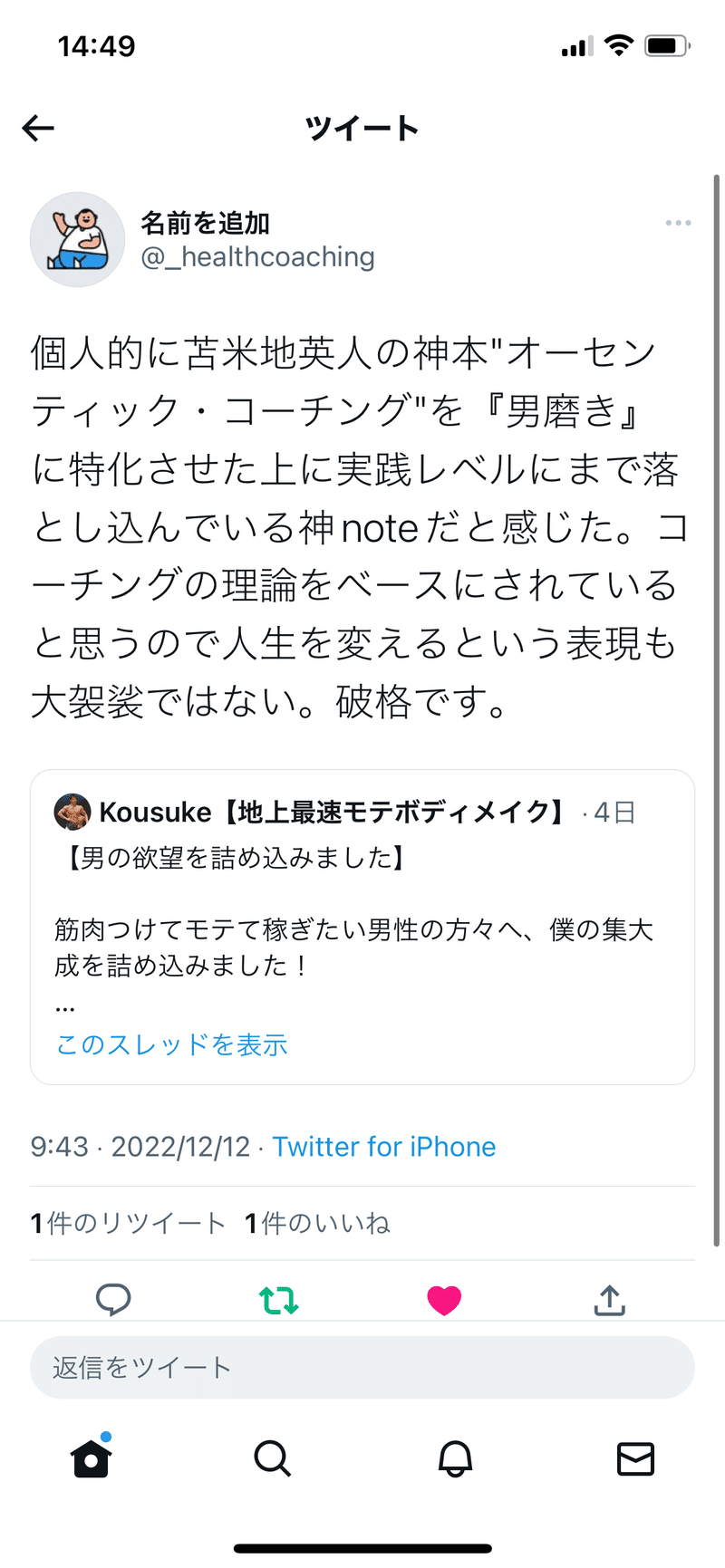 14:49

ツイート

名前を追加
@_healthcoaching

個人的に苫米地英人の神本"オーセンティック・コーチング"を『男磨き』に特化させた上に実践レベルにまで落とし込んでいる神noteだと感じた。コーチングの理論をベースにされていると思うので人生を変えるという表現も大袈裟ではない。破格です。

Kousuke【地上最速モテボディメイク】 · 4日
【男の欲望を詰め込みました】

筋肉つけてモテて稼ぎたい男性の方々へ、僕の集大成を詰め込みました！
...
このスレッドを表示

9:43 · 2022/12/12 · Twitter for iPhone

1件のリツイート 1件のいいね

返信をツイート